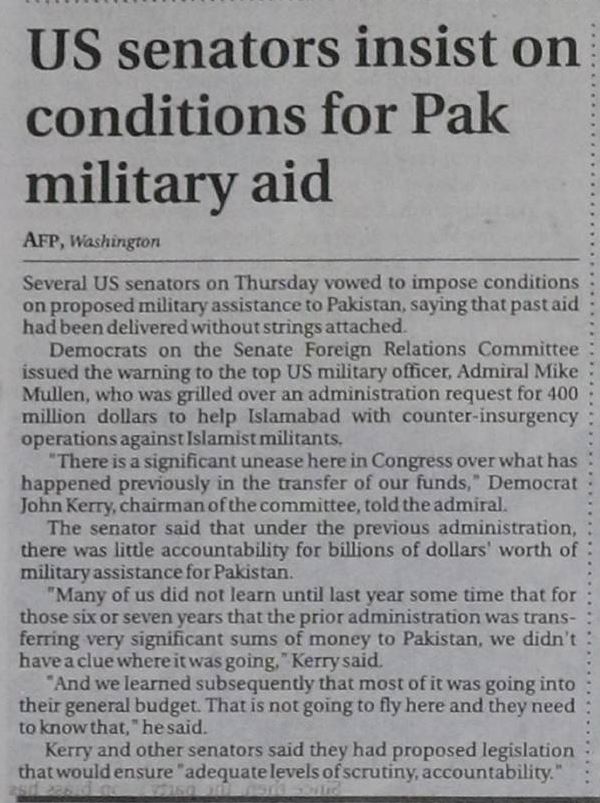 US senators insist on conditions for Pak military aid

AFP, Washington

Several US senators on Thursday vowed to impose conditions on proposed military assistance to Pakistan, saying that past aid had been delivered without strings attached.

Democrats on the Senate Foreign Relations Committee issued the warning to the top US military officer, Admiral Mike Mullen, who was grilled over an administration request for 400 million dollars to help Islamabad with counter-insurgency operations against Islamist militants.

"There is a significant unease here in Congress over what has happened previously in the transfer of our funds," Democrat John Kerry, chairman of the committee, told the admiral.

The senator said that under the previous administration, there was little accountability for billions of dollars' worth of military assistance for Pakistan.

"Many of us did not learn until last year some time that for those six or seven years that the prior administration was transferring very significant sums of money to Pakistan, we didn't have a clue where it was going," Kerry said.

"And we learned subsequently that most of it was going into their general budget. That is not going to fly here and they need to know that," he said.

Kerry and other senators said they had proposed legislation that would ensure "adequate levels of scrutiny, accountability."